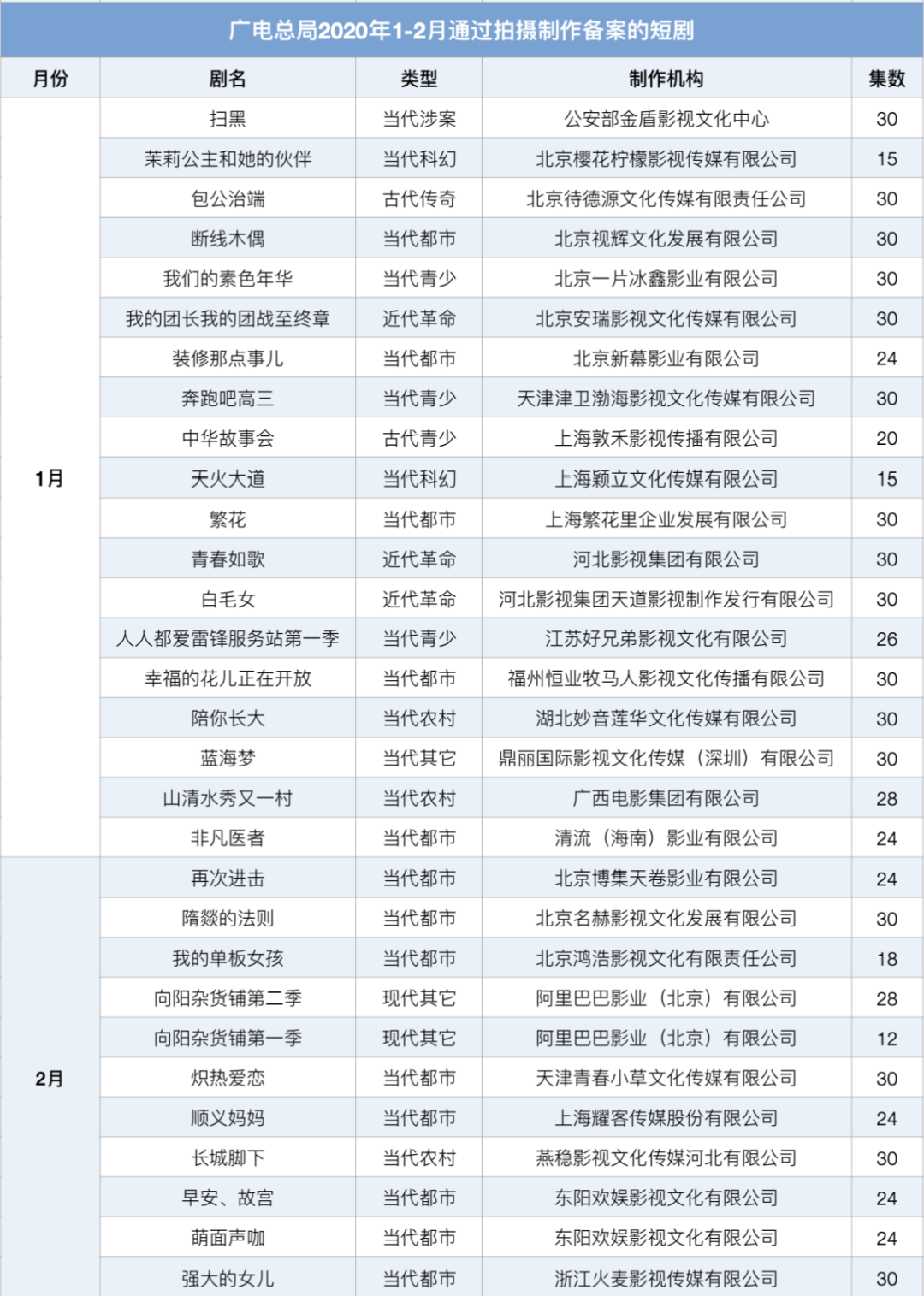 广电总局2020年1-2月通过拍摄制作备案的短剧

| 月份 | 剧名 | 类型 | 制作机构 | 集数 |
|---|---|---|---|---|
| 1月 | 扫黑 | 当代涉案 | 公安部金盾影视文化中心 | 30 |
| | 茉莉公主和她的伙伴 | 当代科幻 | 北京樱花柠檬影视传媒有限公司 | 15 |
| | 包公治端 | 古代传奇 | 北京待德源文化传媒有限责任公司 | 30 |
| | 断线木偶 | 当代都市 | 北京视辉文化发展有限公司 | 30 |
| | 我们的素色年华 | 当代青少 | 北京一片冰鑫影业有限公司 | 30 |
| | 我的团长我的团战至终章 | 近代革命 | 北京安瑞影视文化传媒有限公司 | 30 |
| | 装修那点事儿 | 当代都市 | 北京新幕影业有限公司 | 24 |
| | 奔跑吧高三 | 当代青少 | 天津津卫渤海影视文化传媒有限公司 | 30 |
| | 中华故事会 | 古代青少 | 上海敦禾影视传播有限公司 | 20 |
| | 天火大道 | 当代科幻 | 上海颖立文化传媒有限公司 | 15 |
| | 繁花 | 当代都市 | 上海繁花里企业发展有限公司 | 30 |
| | 青春如歌 | 近代革命 | 河北影视集团有限公司 | 30 |
| | 白毛女 | 近代革命 | 河北影视集团天道影视制作发行有限公司 | 30 |
| | 人人都爱雷锋服务站第一季 | 当代青少 | 江苏好兄弟影视文化有限公司 | 26 |
| | 幸福的花儿正在开放 | 当代都市 | 福州恒业牧马人影视文化传播有限公司 | 30 |
| | 陪你长大 | 当代农村 | 湖北妙音莲华文化传媒有限公司 | 30 |
| | 蓝海梦 | 当代其它 | 鼎丽国际影视文化传媒（深圳）有限公司 | 30 |
| | 山清水秀又一村 | 当代农村 | 广西电影集团有限公司 | 28 |
| | 非凡医者 | 当代都市 | 清流（海南）影业有限公司 | 24 |
| 2月 | 再次进击 | 当代都市 | 北京博集天卷影业有限公司 | 24 |
| | 隋燚的法则 | 当代都市 | 北京名赫影视文化发展有限公司 | 30 |
| | 我的单板女孩 | 当代都市 | 北京鸿浩影视文化有限责任公司 | 18 |
| | 向阳杂货铺第二季 | 现代其它 | 阿里巴巴影业（北京）有限公司 | 28 |
| | 向阳杂货铺第一季 | 现代其它 | 阿里巴巴影业（北京）有限公司 | 12 |
| | 炽热爱恋 | 当代都市 | 天津青春小草文化传媒有限公司 | 30 |
| | 顺义妈妈 | 当代都市 | 上海耀客传媒股份有限公司 | 24 |
| | 长城脚下 | 当代农村 | 燕稳影视文化传媒河北有限公司 | 30 |
| | 早安、故宫 | 当代都市 | 东阳欢娱影视文化有限公司 | 24 |
| | 萌面声咖 | 当代都市 | 东阳欢娱影视文化有限公司 | 24 |
| | 强大的女儿 | 当代都市 | 浙江火麦影视传媒有限公司 | 30 |